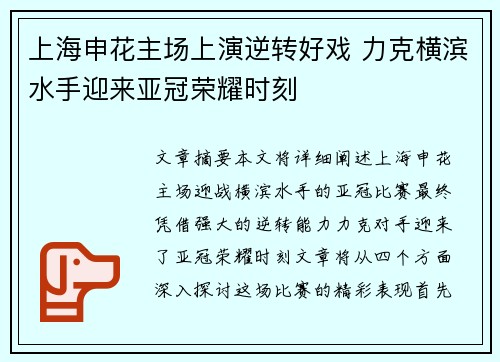 上海申花主场上演逆转好戏 力克横滨水手迎来亚冠荣耀时刻

文章摘要本文将详细阐述上海申花主场迎战横滨水手的亚冠比赛最终凭借强大的逆转能力力克对手迎来了亚冠荣耀时刻文章将从四个方面深入探讨这场比赛的精彩表现首先